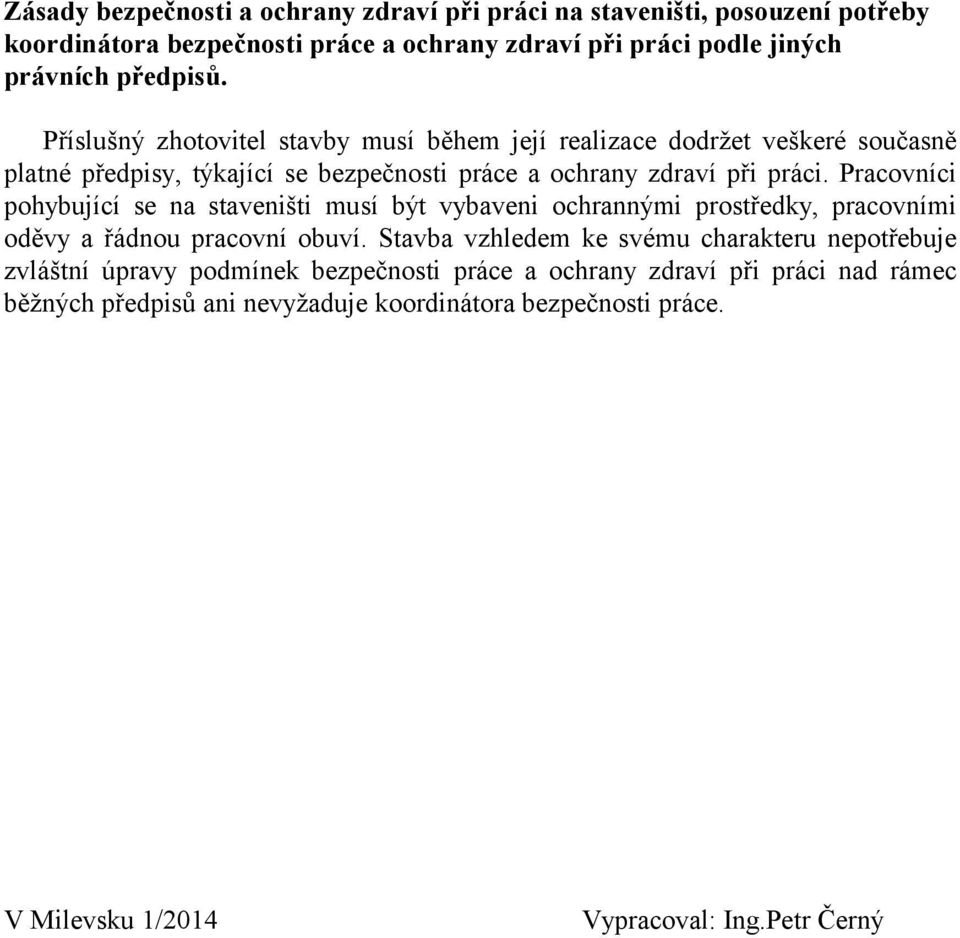 Zásady bezpečnosti a ochrany zdraví při práci na staveništi, posouzení potřeby koordinátora bezpečnosti práce a ochrany zdraví při práci podle jiných právních předpisů.

Příslušný zhotovitel stavby musí během její realizace dodržet veškeré současně platné předpisy, týkající se bezpečnosti práce a ochrany zdraví při práci. Pracovníci pohybující se na staveništi musí být vybaveni ochrannými prostředky, pracovními oděvy a řádnou pracovní obuví. Stavba vzhledem ke svému charakteru nepotřebuje zvláštní úpravy podmínek bezpečnosti práce a ochrany zdraví při práci nad rámec běžných předpisů ani nevyžaduje koordinátora bezpečnosti práce.

V Milevsku 1/2014

Vypracoval: Ing.Petr Černý